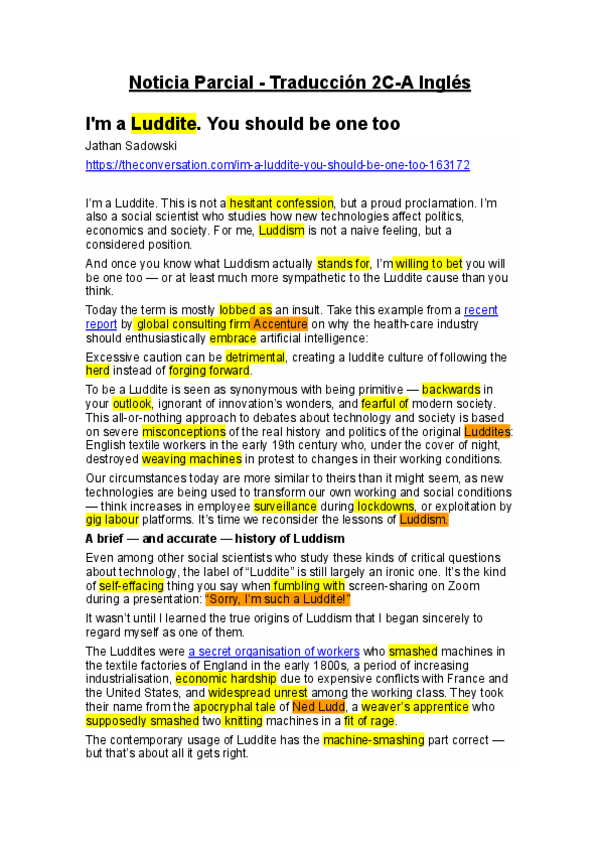 Noticia Parcial - Traducción 2C-A Inglés

I'm a Luddite. You should be one too

Jathan Sadowski

https://theconversation.com/im-a-luddite-you-should-be-one-too-163172

I'm a Luddite. This is not a hesitant confession, but a proud proclamation. I'm also a social scientist who studies how new technologies affect politics, economics and society. For me, Luddism is not a naive feeling, but a considered position.

And once you know what Luddism actually stands for, I'm willing to bet you will be one too — or at least much more sympathetic to the Luddite cause than you think.

Today the term is mostly lobbed as an insult. Take this example from a recent report by global consulting firm Accenture on why the health-care industry should enthusiastically embrace artificial intelligence:

Excessive caution can be detrimental, creating a luddite culture of following the herd instead of forging forward.

To be a Luddite is seen as synonymous with being primitive — backwards in your outlook, ignorant of innovation's wonders, and fearful of modern society. This all-or-nothing approach to debates about technology and society is based on severe misconceptions of the real history and politics of the original Luddites: English textile workers in the early 19th century who, under the cover of night, destroyed weaving machines in protest to changes in their working conditions.

Our circumstances today are more similar to theirs than it might seem, as new technologies are being used to transform our own working and social conditions — think increases in employee surveillance during lockdowns, or exploitation by gig labour platforms. It's time we reconsider the lessons of Luddism.

A brief — and accurate — history of Luddism

Even among other social scientists who study these kinds of critical questions about technology, the label of "Luddite" is still largely an ironic one. It's the kind of self-effacing thing you say when fumbling with screen-sharing on Zoom during a presentation: "Sorry, I'm such a Luddite!"

It wasn't until I learned the true origins of Luddism that I began sincerely to regard myself as one of them.

The Luddites were a secret organisation of workers who smashed machines in the textile factories of England in the early 1800s, a period of increasing industrialisation, economic hardship due to expensive conflicts with France and the United States, and widespread unrest among the working class. They took their name from the apocryphal tale of Ned Ludd, a weaver's apprentice who supposedly smashed two knitting machines in a fit of rage.

The contemporary usage of Luddite has the machine-smashing part correct — but that's about all it gets right.